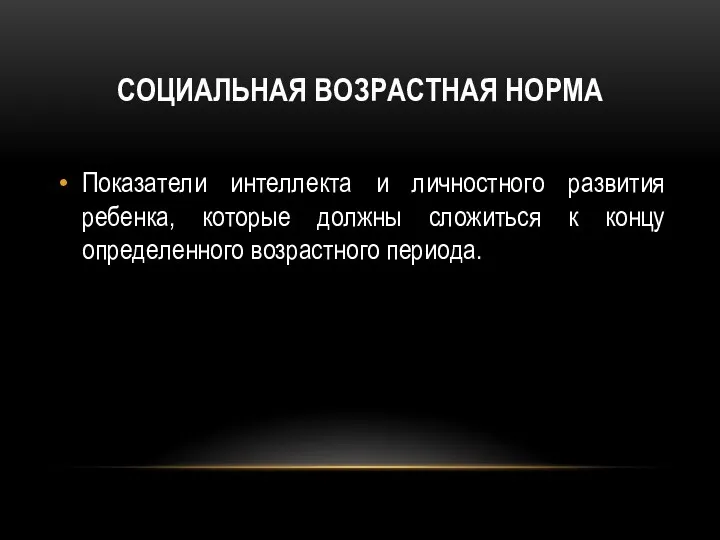 СОЦИАЛЬНАЯ ВОЗРАСТНАЯ НОРМА

• Показатели интеллекта и личностного развития ребенка, которые должны сложиться к концу определенного возрастного периода.